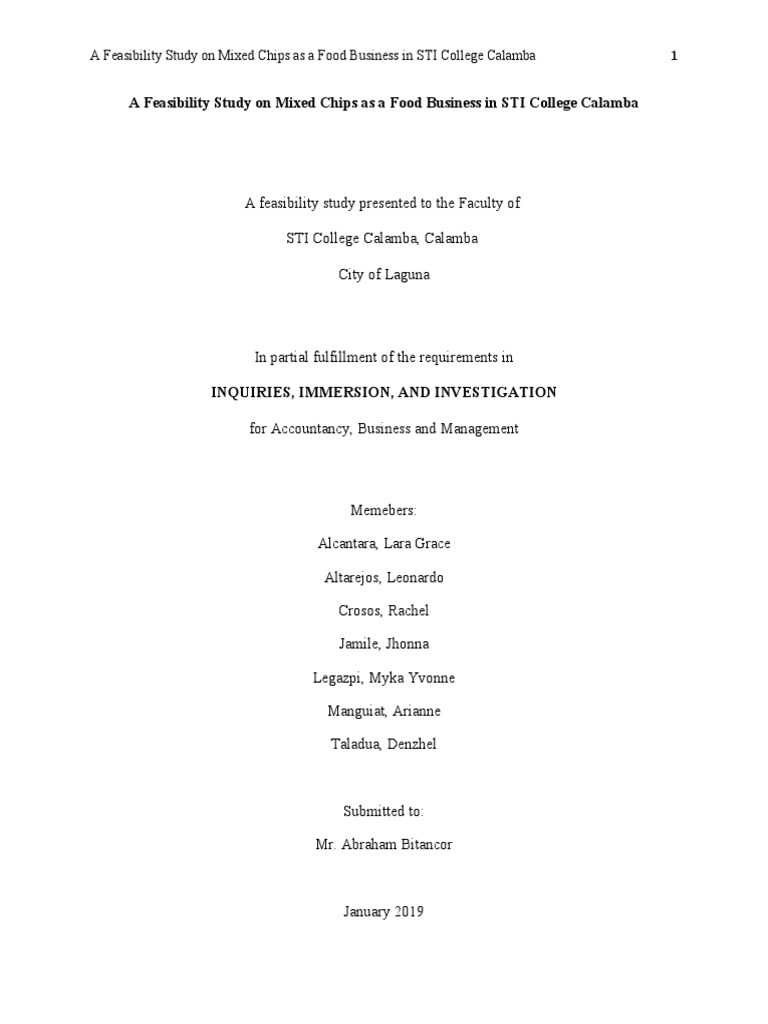 A Feasibility Study on Mixed Chips as a Food Business in STI College Calamba 1

A Feasibility Study on Mixed Chips as a Food Business in STI College Calamba

A feasibility study presented to the Faculty of

STI College Calamba, Calamba

City of Laguna

In partial fulfillment of the requirements in

INQUIRIES, IMMERSION, AND INVESTIGATION

for Accountancy, Business and Management

Memebers:

Alcantara, Lara Grace

Altarejos, Leonardo

Crosos, Rachel

Jamile, Jhonna

Legazpi, Myka Yvonne

Manguiat, Arianne

Taladua, Denzhel

Submitted to:

Mr. Abraham Bitancor

January 2019